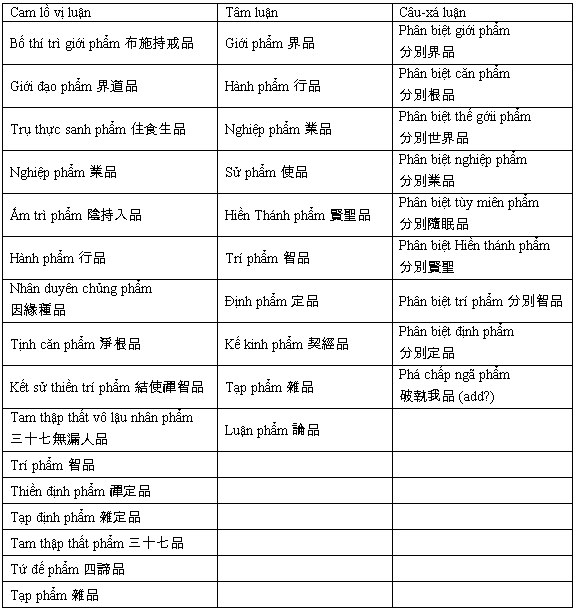 | Cam lồ vị luận | Tâm luận | Câu-xá luận |
|---|---|---|
| Bố thí trì giới phẩm 布施持戒品 | Giới phẩm 界品 | Phân biệt giới phẩm 分別界品 |
| Giới đạo phẩm 界道品 | Hành phẩm 行品 | Phân biệt căn phẩm 分別根品 |
| Trụ thực sanh phẩm 住食生品 | Nghiệp phẩm 業品 | Phân biệt thế gới phẩm 分別世界品 |
| Nghiệp phẩm 業品 | Sử phẩm 使品 | Phân biệt nghiệp phẩm 分別業品 |
| Ấm trì phẩm 陰持入品 | Hiền Thánh phẩm 賢聖品 | Phân biệt tùy miên phẩm 分別隨眠品 |
| Hành phẩm 行品 | Trí phẩm 智品 | Phân biệt Hiền thánh phẩm 分別賢聖 |
| Nhân duyên chủng phẩm 因緣種品 | Định phẩm 定品 | Phân biệt trí phẩm 分別智品 |
| Tịnh căn phẩm 淨根品 | Kế kinh phẩm 契經品 | Phân biệt định phẩm 分別定品 |
| Kết sử thiền trí phẩm 結使禪智品 | Tạp phẩm 雜品 | Phá chấp ngã phẩm 破執我品 (add?) |
| Tam thập thất vô lậu nhân phẩm 三十七無漏人品 | Luận phẩm 論品 | |
| Trí phẩm 智品 | | |
| Thiền định phẩm 禪定品 | | |
| Tạp định phẩm 雜定品 | | |
| Tam thập thất phẩm 三十七品 | | |
| Tứ đế phẩm 四諦品 | | |
| Tạp phẩm 雜品 | | |